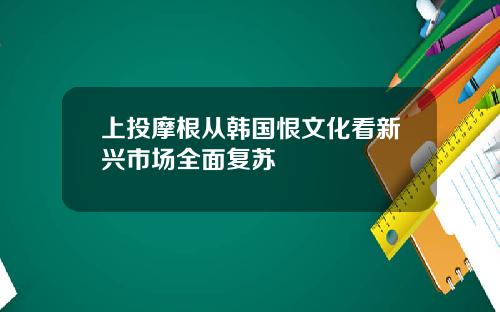 上投摩根从韩国恨文化看新兴市场全面复苏